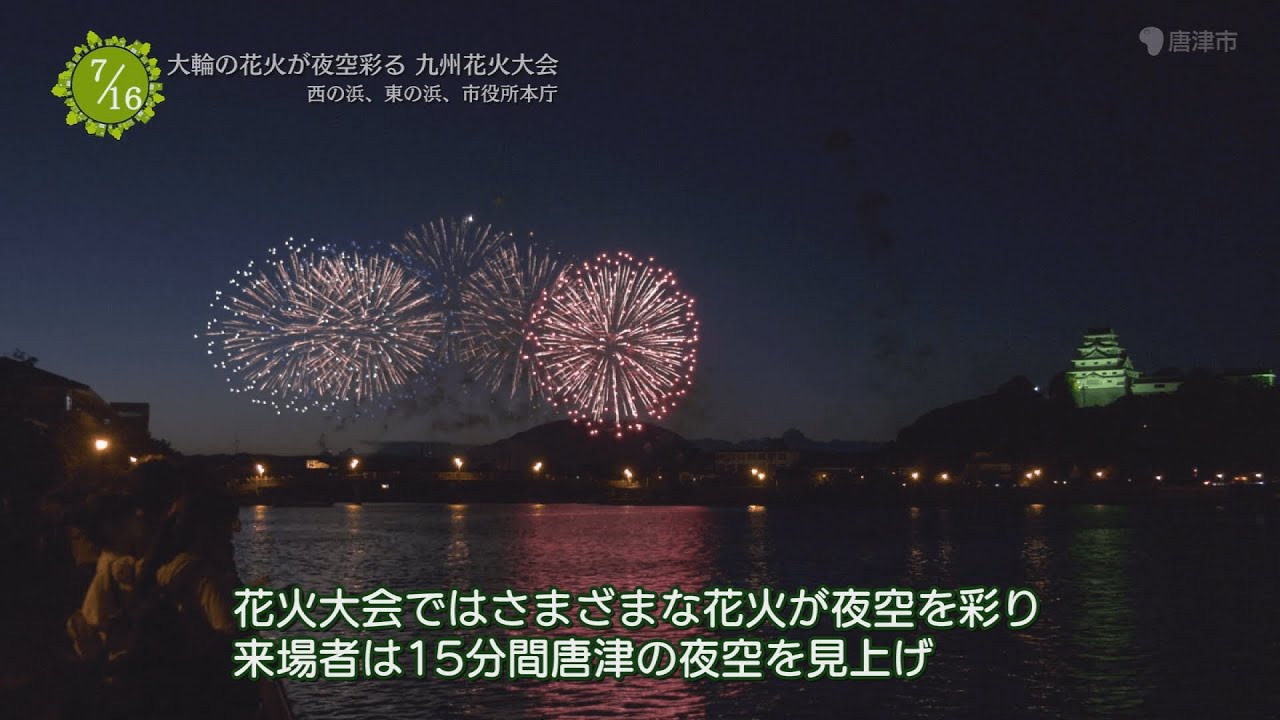 7/16
大輪の花火が夜空彩る 九州花火大会
西の浜、東の浜、市役所本庁

唐津市

花火大会ではさまざまな花火が夜空を彩り
来場者は15分間唐津の夜空を見上げ